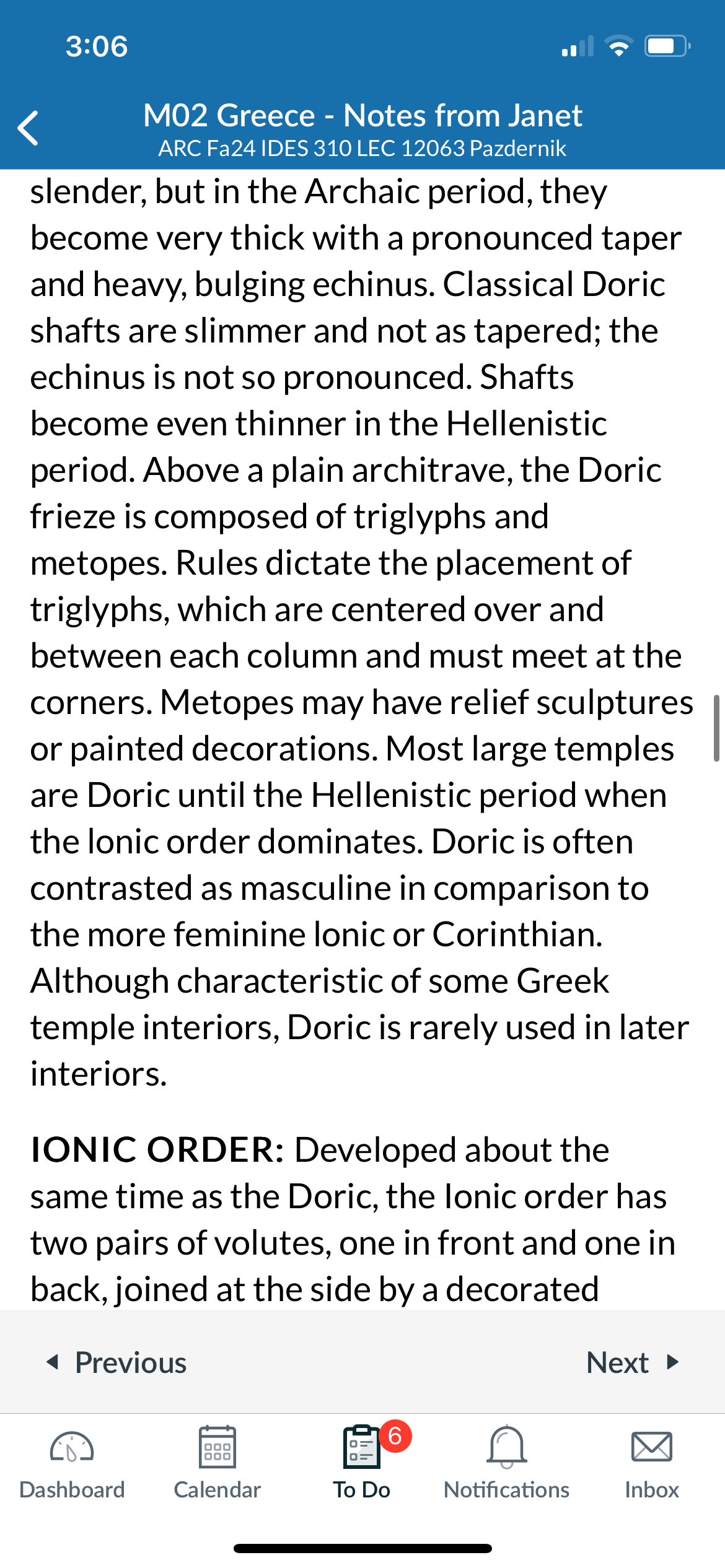 3:06

M02 Greece - Notes from Janet
ARC Fa24 IDES 310 LEC 12063 Pazdernik

slender, but in the Archaic period, they become very thick with a pronounced taper and heavy, bulging echinus. Classical Doric shafts are slimmer and not as tapered; the echinus is not so pronounced. Shafts become even thinner in the Hellenistic period. Above a plain architrave, the Doric frieze is composed of triglyphs and metopes. Rules dictate the placement of triglyphs, which are centered over and between each column and must meet at the corners. Metopes may have relief sculptures or painted decorations. Most large temples are Doric until the Hellenistic period when the Ionic order dominates. Doric is often contrasted as masculine in comparison to the more feminine Ionic or Corinthian. Although characteristic of some Greek temple interiors, Doric is rarely used in later interiors.

IONIC ORDER: Developed about the same time as the Doric, the Ionic order has two pairs of volutes, one in front and one in back, joined at the side by a decorated

Previous
Next

Dashboard
Calendar
6
To Do
Notifications
Inbox